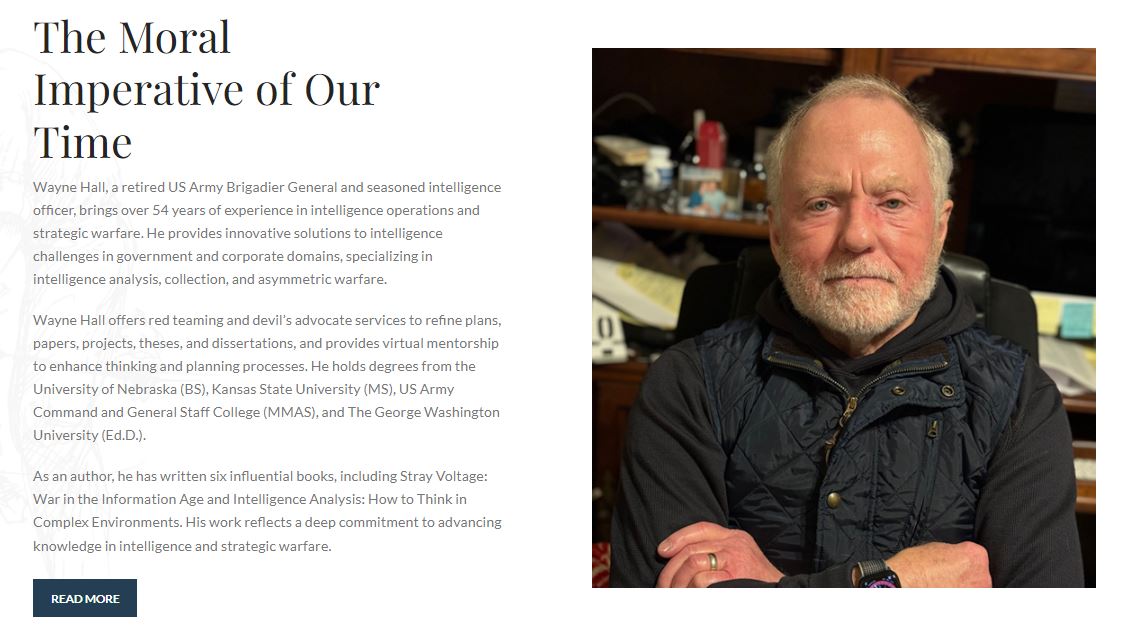 The Moral Imperative of Our Time

Wayne Hall, a retired US Army Brigadier General and seasoned intelligence officer, brings over 54 years of experience in intelligence operations and strategic warfare. He provides innovative solutions to intelligence challenges in government and corporate domains, specializing in intelligence analysis, collection, and asymmetric warfare.

Wayne Hall offers red teaming and devil's advocate services to refine plans, papers, projects, theses, and dissertations, and provides virtual mentorship to enhance thinking and planning processes. He holds degrees from the University of Nebraska (BS), Kansas State University (MS), US Army Command and General Staff College (MMAS), and The George Washington University (Ed.D.).

As an author, he has written six influential books, including Stray Voltage: War in the Information Age and Intelligence Analysis: How to Think in Complex Environments. His work reflects a deep commitment to advancing knowledge in intelligence and strategic warfare.

READ MORE